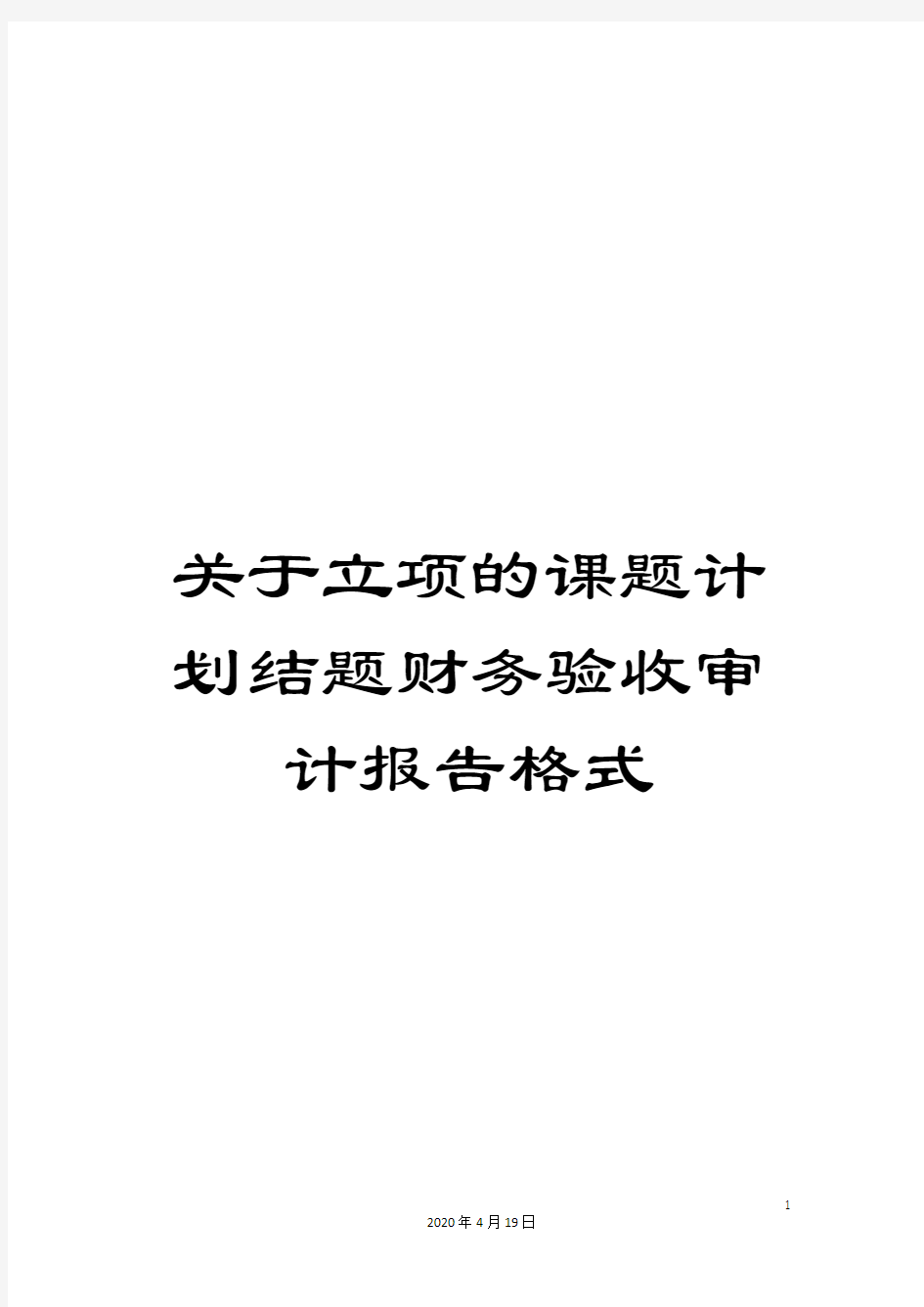 关于立项的课题计划结题财务验收审计报告格式

1

2020年4月19日